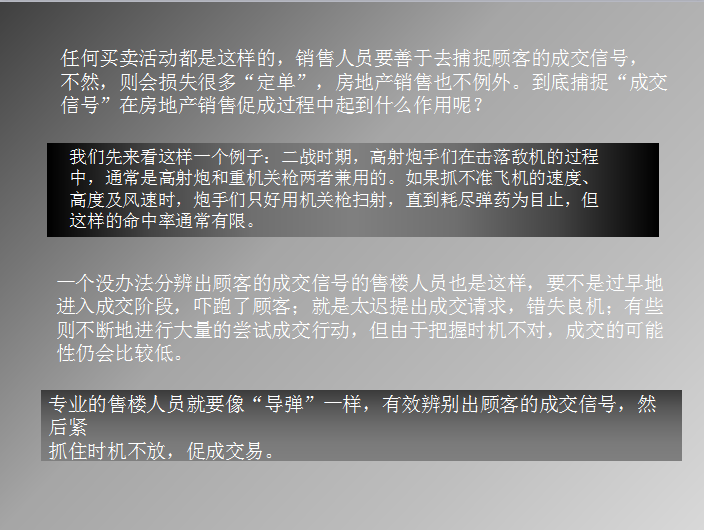 任何买卖活动都是这样的，销售人员要善于去捕捉顾客的成交信号，不然，则会损失很多“定单”，房地产销售也不例外。到底捕捉“成交信号”在房地产销售促成过程中起到什么作用呢？

我们先来看这样一个例子：二战时期，高射炮手们在击落敌机的过程中，通常是高射炮和重机关枪两者兼用的。如果抓不准飞机的速度、高度及风速时，炮手们只好用机关枪扫射，直到耗尽弹药为目止，但这样的命中率通常有限。

一个没办法分辨出顾客的成交信号的售楼人员也是这样，要不是过早地进入成交阶段，吓跑了顾客；就是太迟提出成交请求，错失良机；有些则不断地进行大量的尝试成交行动，但由于把握时机不对，成交的可能性仍会比较低。

专业的售楼人员就要像“导弹”一样，有效辨别出顾客的成交信号，然后紧
抓住时机不放，促成交易。